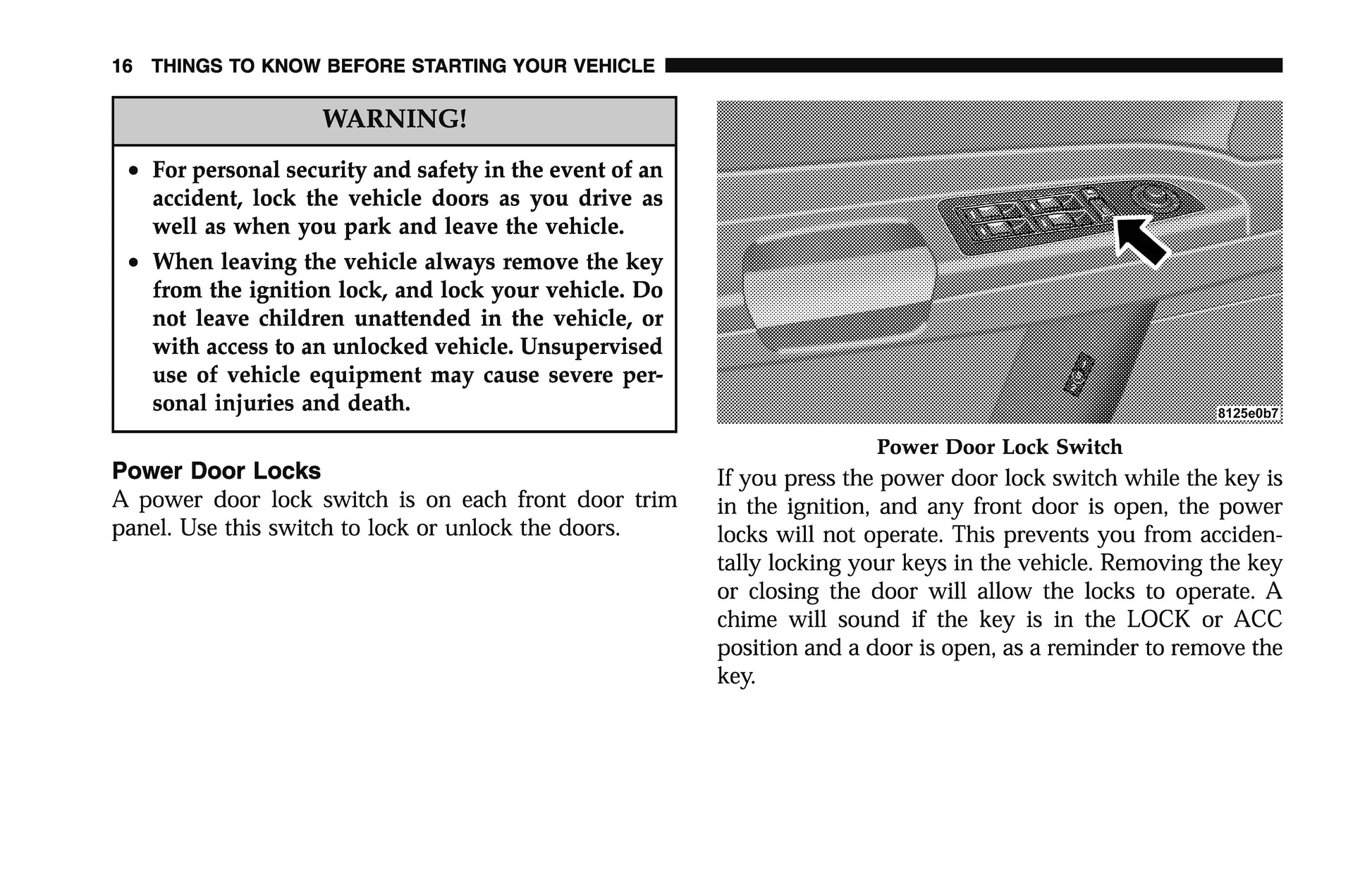 16 THINGS TO KNOW BEFORE STARTING YOUR VEHICLE

WARNING!

• For personal security and safety in the event of an accident, lock the vehicle doors as you drive as well as when you park and leave the vehicle.
• When leaving the vehicle always remove the key from the ignition lock, and lock your vehicle. Do not leave children unattended in the vehicle, or with access to an unlocked vehicle. Unsupervised use of vehicle equipment may cause severe personal injuries and death.

Power Door Locks
A power door lock switch is on each front door trim panel. Use this switch to lock or unlock the doors.

8125e0b7

Power Door Lock Switch

If you press the power door lock switch while the key is in the ignition, and any front door is open, the power locks will not operate. This prevents you from accidentally locking your keys in the vehicle. Removing the key or closing the door will allow the locks to operate. A chime will sound if the key is in the LOCK or ACC position and a door is open, as a reminder to remove the key.